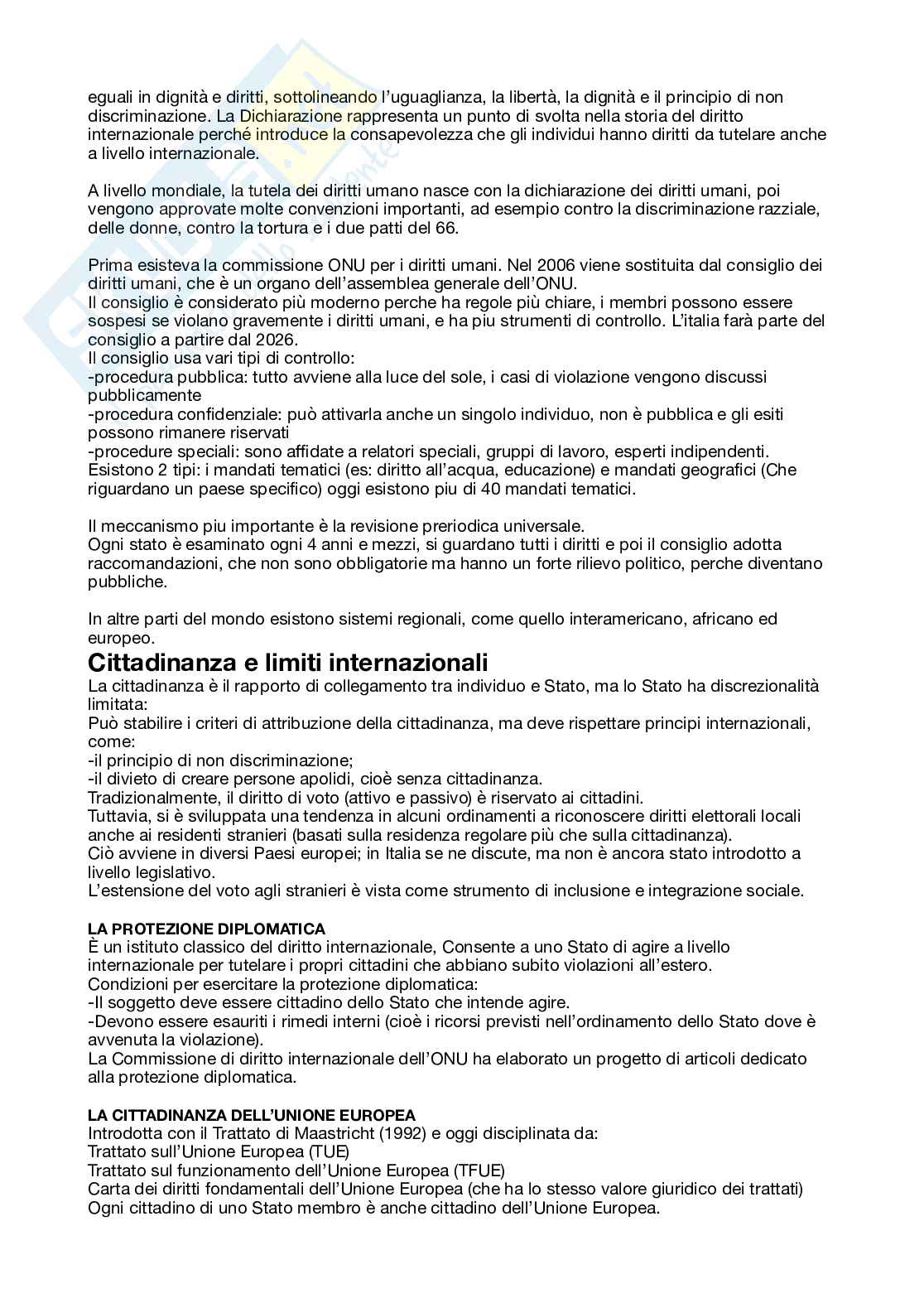 eguali in dignità e diritti, sottolineando l'uguaglianza, la libertà, la dignità e il principio di non discriminazione. La Dichiarazione rappresenta un punto di svolta nella storia del diritto internazionale perché introduce la consapevolezza che gli individui hanno diritti da tutelare anche a livello internazionale.

A livello mondiale, la tutela dei diritti umano nasce con la dichiarazione dei diritti umani, poi vengono approvate molte convenzioni importanti, ad esempio contro la discriminazione razziale, delle donne, contro la tortura e i due patti del 66.

Prima esisteva la commissione ONU per i diritti umani. Nel 2006 viene sostituita dal consiglio dei diritti umani, che è un organo dell'assemblea generale dell'ONU.
Il consiglio è considerato più moderno perche ha regole più chiare, i membri possono essere sospesi se violano gravemente i diritti umani, e ha piu strumenti di controllo. L'italia farà parte del consiglio a partire dal 2026.
Il consiglio usa vari tipi di controllo:
-procedura pubblica: tutto avviene alla luce del sole, i casi di violazione vengono discussi pubblicamente
-procedura confidenziale: può attivarla anche un singolo individuo, non è pubblica e gli esiti possono rimanere riservati
-procedure speciali: sono affidate a relatori speciali, gruppi di lavoro, esperti indipendenti. Esistono 2 tipi: i mandati tematici (es: diritto all'acqua, educazione) e mandati geografici (Che riguardano un paese specifico) oggi esistono piu di 40 mandati tematici.

Il meccanismo piu importante è la revisione preriodica universale.
Ogni stato è esaminato ogni 4 anni e mezzi, si guardano tutti i diritti e poi il consiglio adotta raccomandazioni, che non sono obbligatorie ma hanno un forte rilievo politico, perche diventano pubbliche.

In altre parti del mondo esistono sistemi regionali, come quello interamericano, africano ed europeo.

Cittadinanza e limiti internazionali
La cittadinanza è il rapporto di collegamento tra individuo e Stato, ma lo Stato ha discrezionalità limitata:
Può stabilire i criteri di attribuzione della cittadinanza, ma deve rispettare principi internazionali, come:
-il principio di non discriminazione;
-il divieto di creare persone apolidi, cioè senza cittadinanza.
Tradizionalmente, il diritto di voto (attivo e passivo) è riservato ai cittadini.
Tuttavia, si è sviluppata una tendenza in alcuni ordinamenti a riconoscere diritti elettorali locali anche ai residenti stranieri (basati sulla residenza regolare più che sulla cittadinanza).
Ciò avviene in diversi Paesi europei; in Italia se ne discute, ma non è ancora stato introdotto a livello legislativo.
L'estensione del voto agli stranieri è vista come strumento di inclusione e integrazione sociale.

LA PROTEZIONE DIPLOMATICA
È un istituto classico del diritto internazionale, Consente a uno Stato di agire a livello internazionale per tutelare i propri cittadini che abbiano subito violazioni all'estero.
Condizioni per esercitare la protezione diplomatica:
-Il soggetto deve essere cittadino dello Stato che intende agire.
-Devono essere esauriti i rimedi interni (cioè i ricorsi previsti nell'ordinamento dello Stato dove è avvenuta la violazione).
La Commissione di diritto internazionale dell'ONU ha elaborato un progetto di articoli dedicato alla protezione diplomatica.

LA CITTADINANZA DELL'UNIONE EUROPEA
Introdotta con il Trattato di Maastricht (1992) e oggi disciplinata da:
Trattato sull'Unione Europea (TUE)
Trattato sul funzionamento dell'Unione Europea (TFUE)
Carta dei diritti fondamentali dell'Unione Europea (che ha lo stesso valore giuridico dei trattati)
Ogni cittadino di uno Stato membro è anche cittadino dell'Unione Europea.